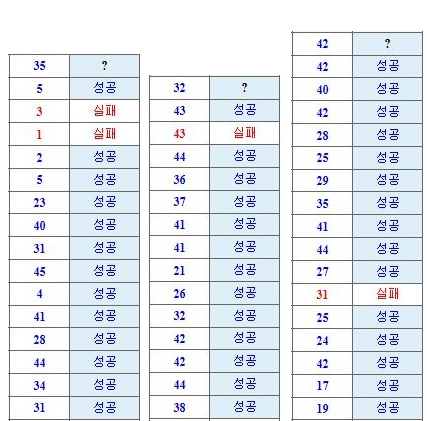 | 35 | ? |
|---|---|
| 5 | 성공 |
| 3 | 실패 |
| 1 | 실패 |
| 2 | 성공 |
| 5 | 성공 |
| 23 | 성공 |
| 40 | 성공 |
| 31 | 성공 |
| 45 | 성공 |
| 4 | 성공 |
| 41 | 성공 |
| 28 | 성공 |
| 44 | 성공 |
| 34 | 성공 |
| 31 | 성공 |

| 32 | ? |
|---|---|
| 43 | 성공 |
| 43 | 실패 |
| 44 | 성공 |
| 36 | 성공 |
| 37 | 성공 |
| 41 | 성공 |
| 41 | 성공 |
| 21 | 성공 |
| 26 | 성공 |
| 32 | 성공 |
| 42 | 성공 |
| 42 | 성공 |
| 44 | 성공 |
| 38 | 성공 |

| 42 | ? |
|---|---|
| 42 | 성공 |
| 40 | 성공 |
| 42 | 성공 |
| 28 | 성공 |
| 25 | 성공 |
| 29 | 성공 |
| 35 | 성공 |
| 41 | 성공 |
| 44 | 성공 |
| 27 | 성공 |
| 31 | 실패 |
| 25 | 성공 |
| 24 | 성공 |
| 42 | 성공 |
| 17 | 성공 |
| 19 | 성공 |